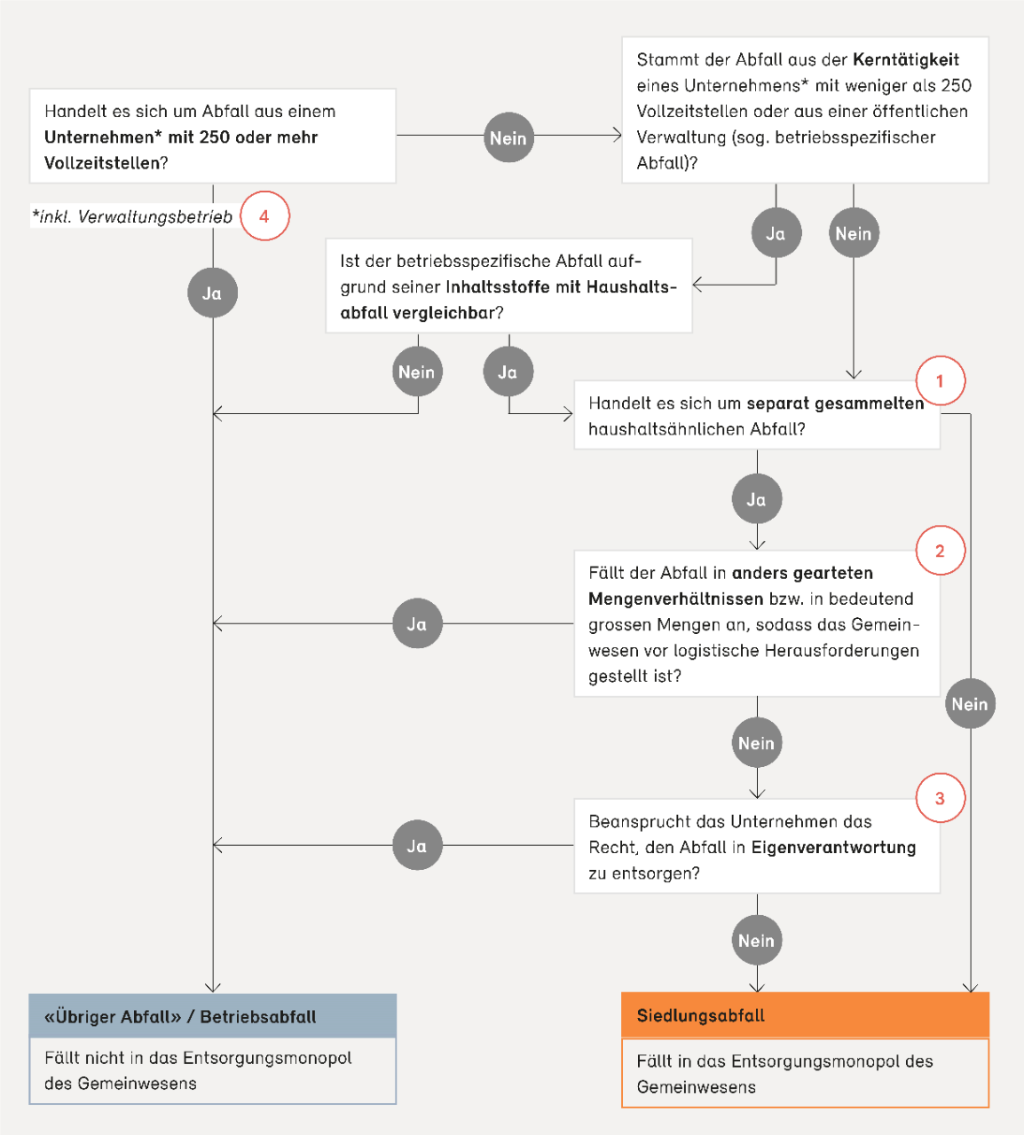 Handelt es sich um Abfall aus einem Unternehmen* mit 250 oder mehr Vollzeitstellen?

*inkl. Verwaltungsbetrieb

4

Nein

Stammt der Abfall aus der Kerntätigkeit eines Unternehmens* mit weniger als 250 Vollzeitstellen oder aus einer öffentlichen Verwaltung (sog. betriebsspezifischer Abfall)?

Ja

Nein

Ist der betriebsspezifische Abfall aufgrund seiner Inhaltsstoffe mit Haushaltsabfall vergleichbar?

Ja

Nein

Ja

1

Handelt es sich um separat gesammelten haushaltsähnlichen Abfall?

Ja

2

Fällt der Abfall in anders gearteten Mengenverhältnissen bzw. in bedeutend grossen Mengen an, sodass das Gemeinwesen vor logistische Herausforderungen gestellt ist?

Ja

Nein

Nein

3

Beansprucht das Unternehmen das Recht, den Abfall in Eigenverantwortung zu entsorgen?

Ja

Nein

«Übriger Abfall» / Betriebsabfall

Fällt nicht in das Entsorgungsmonopol des Gemeinwesens

Siedlungsabfall

Fällt in das Entsorgungsmonopol des Gemeinwesens